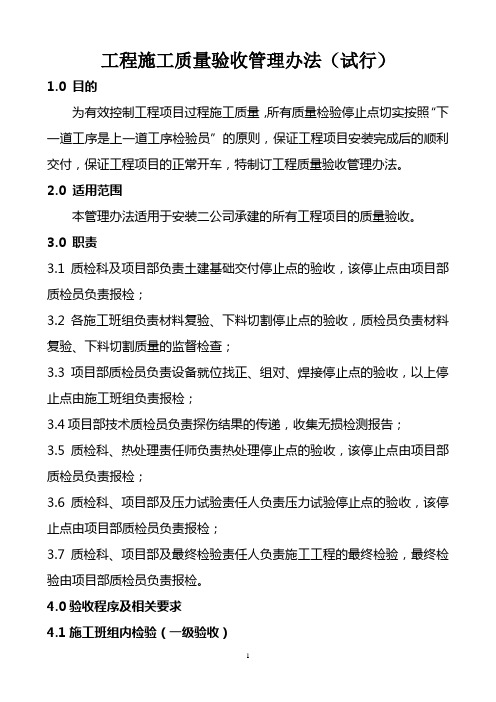 工程施工质量验收管理办法（试行）

1.0 目的

为有效控制工程项目过程施工质量，所有质量检验停止点切实按照“下一道工序是上一道工序检验员”的原则，保证工程项目安装完成后的顺利交付，保证工程项目的正常开车，特制订工程质量验收管理办法。

2.0 适用范围

本管理办法适用于安装二公司承建的所有工程项目的质量验收。

3.0 职责

3.1 质检科及项目部负责土建基础交付停止点的验收，该停止点由项目部质检员负责报检；

3.2 各施工班组负责材料复验、下料切割停止点的验收，质检员负责材料复验、下料切割质量的监督检查；

3.3 项目部质检员负责设备就位找正、组对、焊接停止点的验收，以上停止点由施工班组负责报检；

3.4 项目部技术质检员负责探伤结果的传递，收集无损检测报告；

3.5 质检科、热处理责任师负责热处理停止点的验收，该停止点由项目部质检员负责报检；

3.6 质检科、项目部及压力试验责任人负责压力试验停止点的验收，该停止点由项目部质检员负责报检；

3.7 质检科、项目部及最终检验责任人负责施工工程的最终检验，最终检验由项目部质检员负责报检。

4.0 验收程序及相关要求

4.1 施工班组内检验（一级验收）

1